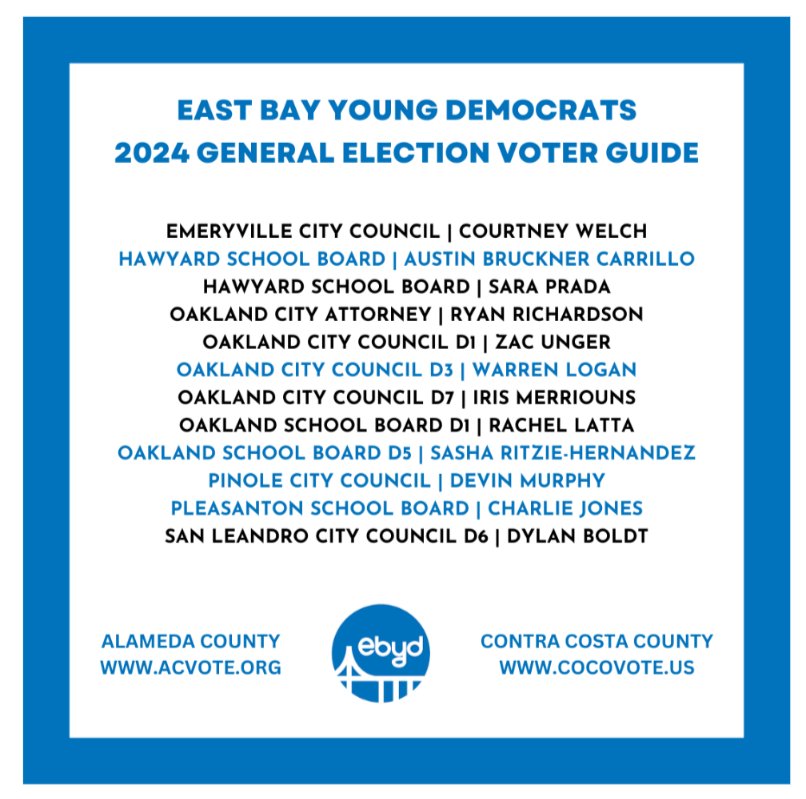 EAST BAY YOUNG DEMOCRATS
2024 GENERAL ELECTION VOTER GUIDE

EMERYVILLE CITY COUNCIL | COURTNEY WELCH
HAWYARD SCHOOL BOARD | AUSTIN BRUCKNER CARRILLO
HAWYARD SCHOOL BOARD | SARA PRADA
OAKLAND CITY ATTORNEY | RYAN RICHARDSON
OAKLAND CITY COUNCIL D1 | ZAC UNGER
OAKLAND CITY COUNCIL D3 | WARREN LOGAN
OAKLAND CITY COUNCIL D7 | IRIS MERRIOUNS
OAKLAND SCHOOL BOARD D1 | RACHEL LATTA
OAKLAND SCHOOL BOARD D5 | SASHA RITZIE-HERNANDEZ
PINOLE CITY COUNCIL | DEVIN MURPHY
PLEASANTON SCHOOL BOARD | CHARLIE JONES
SAN LEANDRO CITY COUNCIL D6 | DYLAN BOLDT

ALAMEDA COUNTY
WWW.ACVOTE.ORG

ebyd

CONTRA COSTA COUNTY
WWW.COCOVOTE.US